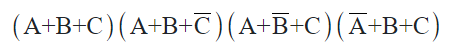 $(A+B+C)(A+B+\overline{C})(A+\overline{B}+C)(\overline{A}+B+C)$